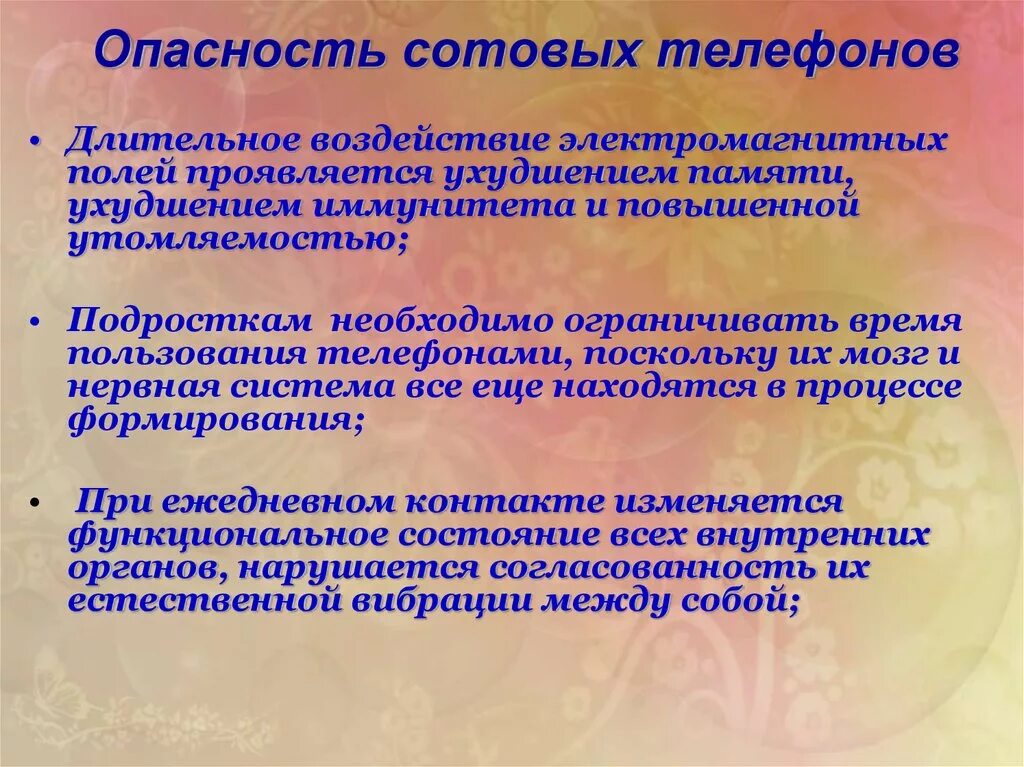 Опасность сотовых телефонов

• Длительное воздействие электромагнитных полей проявляется ухудшением памяти, ухудшением иммунитета и повышенной утомляемостью;

• Подросткам необходимо ограничивать время пользования телефонами, поскольку их мозг и нервная система все еще находятся в процессе формирования;

• При ежедневном контакте изменяется функциональное состояние всех внутренних органов, нарушается согласованность их естественной вибрации между собой;